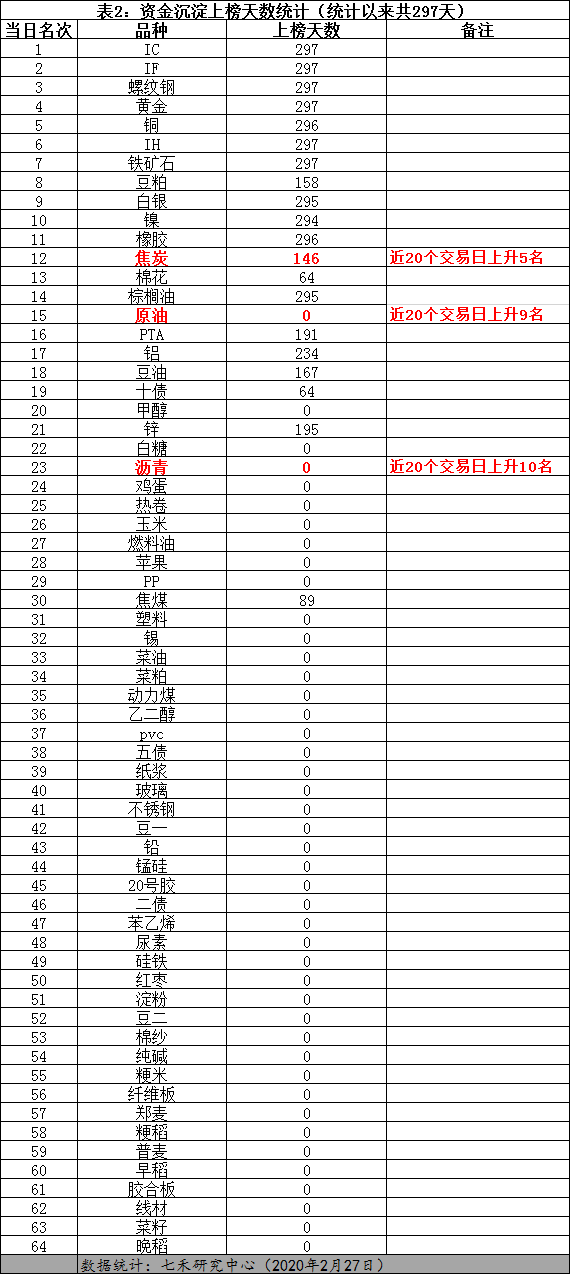 表2：资金沉淀上榜天数统计（统计以来共297天）

| 当日名次 | 品种 | 上榜天数 | 备注 |
|---|---|---|---|
| 1 | IC | 297 | |
| 2 | IF | 297 | |
| 3 | 螺纹钢 | 297 | |
| 4 | 黄金 | 297 | |
| 5 | 铜 | 296 | |
| 6 | IH | 297 | |
| 7 | 铁矿石 | 297 | |
| 8 | 豆粕 | 158 | |
| 9 | 白银 | 295 | |
| 10 | 镍 | 294 | |
| 11 | 橡胶 | 296 | |
| 12 | 焦炭 | 146 | 近20个交易日上升5名 |
| 13 | 棉花 | 64 | |
| 14 | 棕榈油 | 295 | |
| 15 | 原油 | 0 | 近20个交易日上升9名 |
| 16 | PTA | 191 | |
| 17 | 铝 | 234 | |
| 18 | 豆油 | 167 | |
| 19 | 十债 | 64 | |
| 20 | 甲醇 | 0 | |
| 21 | 锌 | 195 | |
| 22 | 白糖 | 0 | |
| 23 | 沥青 | 0 | 近20个交易日上升10名 |
| 24 | 鸡蛋 | 0 | |
| 25 | 热卷 | 0 | |
| 26 | 玉米 | 0 | |
| 27 | 燃料油 | 0 | |
| 28 | 苹果 | 0 | |
| 29 | PP | 0 | |
| 30 | 焦煤 | 89 | |
| 31 | 塑料 | 0 | |
| 32 | 锡 | 0 | |
| 33 | 菜油 | 0 | |
| 34 | 菜粕 | 0 | |
| 35 | 动力煤 | 0 | |
| 36 | 乙二醇 | 0 | |
| 37 | pvc | 0 | |
| 38 | 五债 | 0 | |
| 39 | 纸浆 | 0 | |
| 40 | 玻璃 | 0 | |
| 41 | 不锈钢 | 0 | |
| 42 | 豆一 | 0 | |
| 43 | 铅 | 0 | |
| 44 | 锰硅 | 0 | |
| 45 | 20号胶 | 0 | |
| 46 | 二债 | 0 | |
| 47 | 苯乙烯 | 0 | |
| 48 | 尿素 | 0 | |
| 49 | 硅铁 | 0 | |
| 50 | 红枣 | 0 | |
| 51 | 淀粉 | 0 | |
| 52 | 豆二 | 0 | |
| 53 | 棉纱 | 0 | |
| 54 | 纯碱 | 0 | |
| 55 | 粳米 | 0 | |
| 56 | 纤维板 | 0 | |
| 57 | 郑麦 | 0 | |
| 58 | 粳稻 | 0 | |
| 59 | 普麦 | 0 | |
| 60 | 早稻 | 0 | |
| 61 | 胶合板 | 0 | |
| 62 | 线材 | 0 | |
| 63 | 菜籽 | 0 | |
| 64 | 晚稻 | 0 | |

数据统计：七禾研究中心（2020年2月27日）